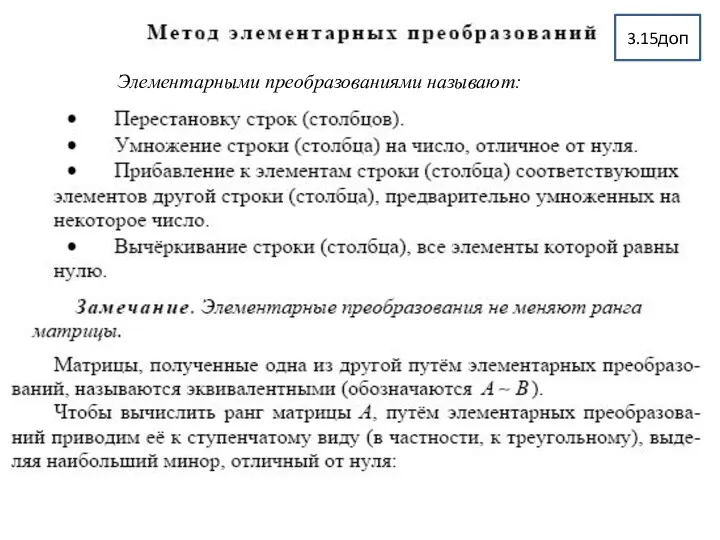 Метод элементарных преобразований

3.15доп

Элементарными преобразованиями называют:

• Перестановку строк (столбцов).
• Умножение строки (столбца) на число, отличное от нуля.
• Прибавление к элементам строки (столбца) соответствующих элементов другой строки (столбца), предварительно умноженных на некоторое число.
• Вычёркивание строки (столбца), все элементы которой равны нулю.

Замечание. Элементарные преобразования не меняют ранга матрицы.

Матрицы, полученные одна из другой путём элементарных преобразований, называются эквивалентными (обозначаются $A \sim B$).
Чтобы вычислить ранг матрицы $A$, путём элементарных преобразований приводим её к ступенчатому виду (в частности, к треугольному), выделяя наибольший минор, отличный от нуля: